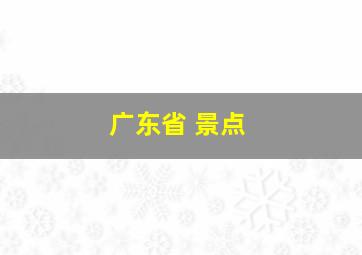 广东省 景点